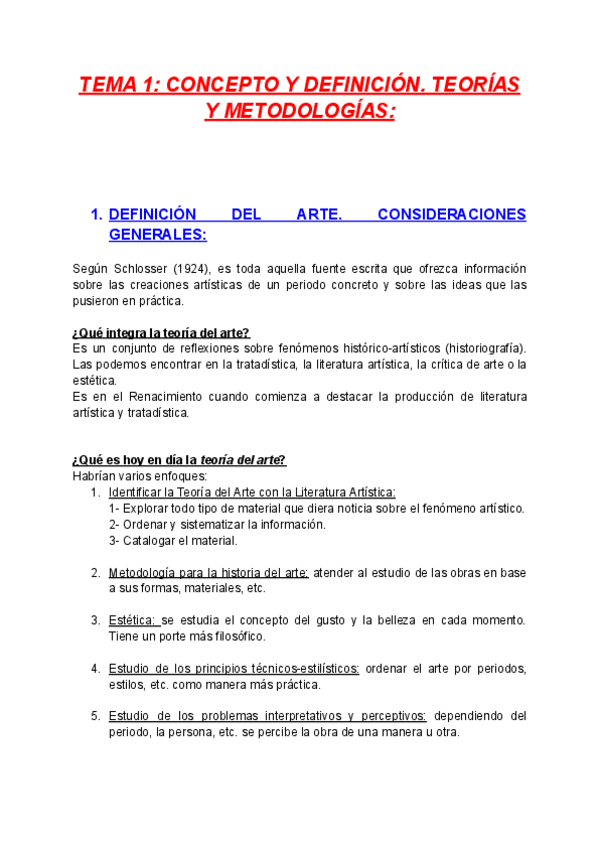 TEMA 1: CONCEPTO Y DEFINICIÓN. TEORÍAS Y METODOLOGÍAS:

1. DEFINICIÓN DEL ARTE. CONSIDERACIONES GENERALES:

Según Schlosser (1924), es toda aquella fuente escrita que ofrezca información sobre las creaciones artísticas de un periodo concreto y sobre las ideas que las pusieron en práctica.

¿Qué integra la teoría del arte?
Es un conjunto de reflexiones sobre fenómenos histórico-artísticos (historiografía). Las podemos encontrar en la tratadística, la literatura artística, la crítica de arte o la estética.
Es en el Renacimiento cuando comienza a destacar la producción de literatura artística y tratadística.

¿Qué es hoy en día la teoría del arte?
Habrían varios enfoques:
1. Identificar la Teoría del Arte con la Literatura Artística:
1- Explorar todo tipo de material que diera noticia sobre el fenómeno artístico.
2- Ordenar y sistematizar la información.
3- Catalogar el material.

2. Metodología para la historia del arte: atender al estudio de las obras en base a sus formas, materiales, etc.

3. Estética: se estudia el concepto del gusto y la belleza en cada momento. Tiene un porte más filosófico.

4. Estudio de los principios técnicos-estilísticos: ordenar el arte por periodos, estilos, etc. como manera más práctica.

5. Estudio de los problemas interpretativos y perceptivos: dependiendo del periodo, la persona, etc. se percibe la obra de una manera u otra.